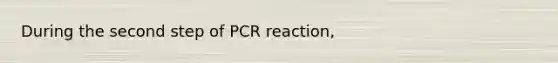 During the second step of PCR reaction,